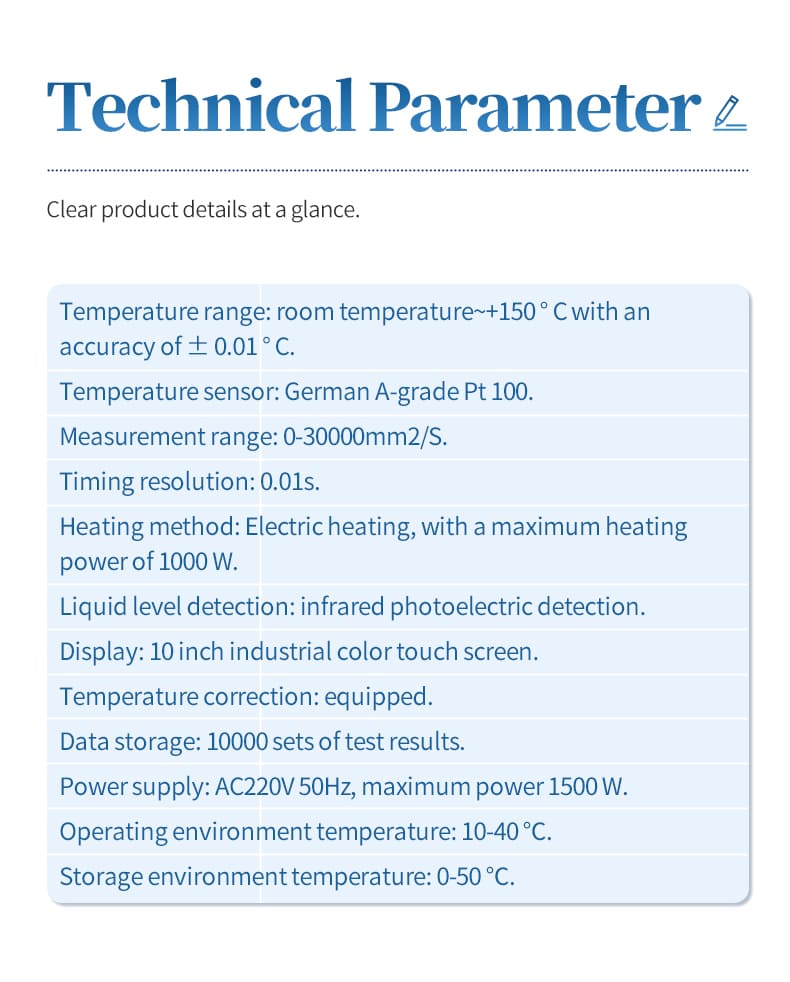 Technical Parameter

Clear product details at a glance.

Temperature range: room temperature~+150 ° C with an accuracy of ± 0.01 ° C.

Temperature sensor: German A-grade Pt 100.

Measurement range: 0-30000mm2/S.

Timing resolution: 0.01s.

Heating method: Electric heating, with a maximum heating power of 1000 W.

Liquid level detection: infrared photoelectric detection.

Display: 10 inch industrial color touch screen.

Temperature correction: equipped.

Data storage: 10000 sets of test results.

Power supply: AC220V 50Hz, maximum power 1500 W.

Operating environment temperature: 10-40 °C.

Storage environment temperature: 0-50 °C.